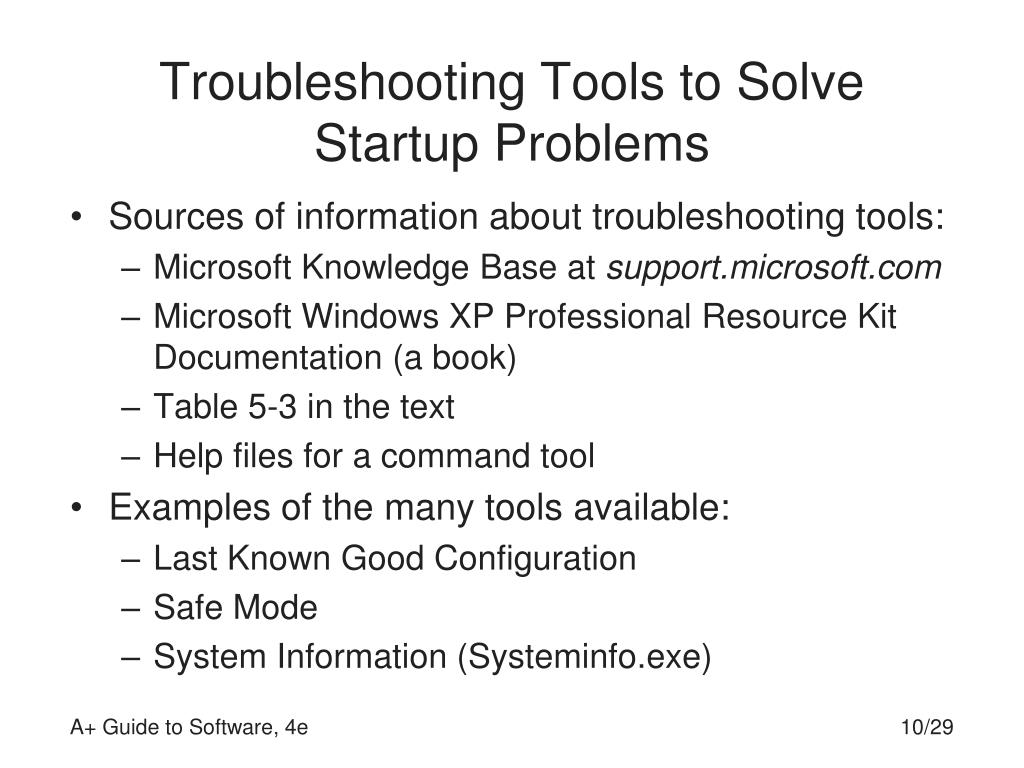 Troubleshooting Tools to Solve Startup Problems

• Sources of information about troubleshooting tools:
– Microsoft Knowledge Base at support.microsoft.com
– Microsoft Windows XP Professional Resource Kit Documentation (a book)
– Table 5-3 in the text
– Help files for a command tool
• Examples of the many tools available:
– Last Known Good Configuration
– Safe Mode
– System Information (Systeminfo.exe)

A+ Guide to Software, 4e

10/29